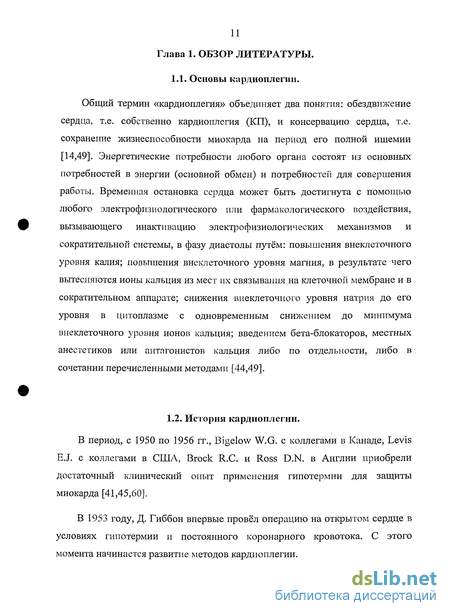 11

Глава 1. ОБЗОР ЛИТЕРАТУРЫ.

1.1. Основы кардиоплегии.

Общий термин «кардиоплегия» объединяет два понятия: обездвижение сердца, т.е. собственно кардиоплегия (КП), и консервацию сердца, т.е. сохранение жизнеспособности миокарда на период его полной ишемии [14,49]. Энергетические потребности любого органа состоят из основных потребностей в энергии (основной обмен) и потребностей для совершения работы. Временная остановка сердца может быть достигнута с помощью любого электрофизиологического или фармакологического воздействия, вызывающего инактивацию электрофизиологических механизмов и сократительной системы, в фазу диастолы путём: повышения внеклеточного уровня калия; повышения внеклеточного уровня магния, в результате чего вытесняются ионы кальция из мест их связывания на клеточной мембране и в сократительном аппарате; снижения внеклеточного уровня натрия до его уровня в цитоплазме с одновременным снижением до минимума внеклеточного уровня ионов кальция; введением бета-блокаторов, местных анестетиков или антагонистов кальция либо по отдельности, либо в сочетании перечисленными методами [44,49].

1.2. История кардиоплегии.

В период, с 1950 по 1956 гг., Bigelow W.G. с коллегами в Канаде, Levis E.J. с коллегами в США, Brock R.C. и Ross D.N. в Англии приобрели достаточный клинический опыт применения гипотермии для защиты миокарда [41,45,60].

В 1953 году, Д. Гиббон впервые провёл операцию на открытом сердце в условиях гипотермии и постоянного коронарного кровотока. С этого момента начинается развитие методов кардиоплегии.

dsLib.net
библиотека диссертаций